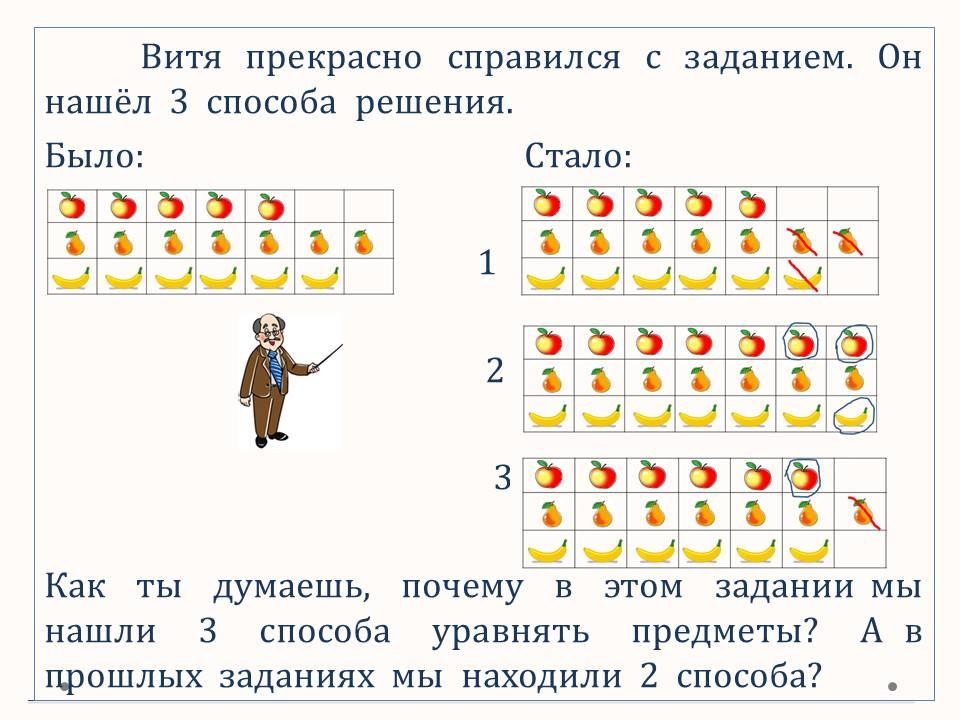 Витя прекрасно справился с заданием. Он нашёл 3 способа решения.

Было:

Стало:

1

2

3

Как ты думаешь, почему в этом задании мы нашли 3 способа уравнять предметы? А в прошлых заданиях мы находили 2 способа?